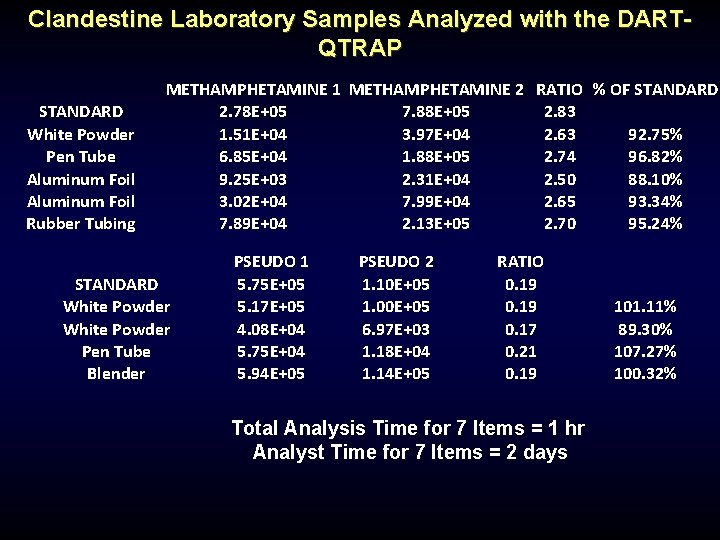 Clandestine Laboratory Samples Analyzed with the DART-QTRAP

|  | METHAMPHETAMINE 1 | METHAMPHETAMINE 2 | RATIO | % OF STANDARD |
|---|---|---|---|---|
| STANDARD | 2.78E+05 | 7.88E+05 | 2.83 |  |
| White Powder | 1.51E+04 | 3.97E+04 | 2.63 | 92.75% |
| Pen Tube | 6.85E+04 | 1.88E+05 | 2.74 | 96.82% |
| Aluminum Foil | 9.25E+03 | 2.31E+04 | 2.50 | 88.10% |
| Aluminum Foil | 3.02E+04 | 7.99E+04 | 2.65 | 93.34% |
| Rubber Tubing | 7.89E+04 | 2.13E+05 | 2.70 | 95.24% |

|  | PSEUDO 1 | PSEUDO 2 | RATIO |  |
|---|---|---|---|---|
| STANDARD | 5.75E+05 | 1.10E+05 | 0.19 |  |
| White Powder | 5.17E+05 | 1.00E+05 | 0.19 | 101.11% |
| White Powder | 4.08E+04 | 6.97E+03 | 0.17 | 89.30% |
| Pen Tube | 5.75E+04 | 1.18E+04 | 0.21 | 107.27% |
| Blender | 5.94E+05 | 1.14E+05 | 0.19 | 100.32% |

Total Analysis Time for 7 Items = 1 hr
Analyst Time for 7 Items = 2 days